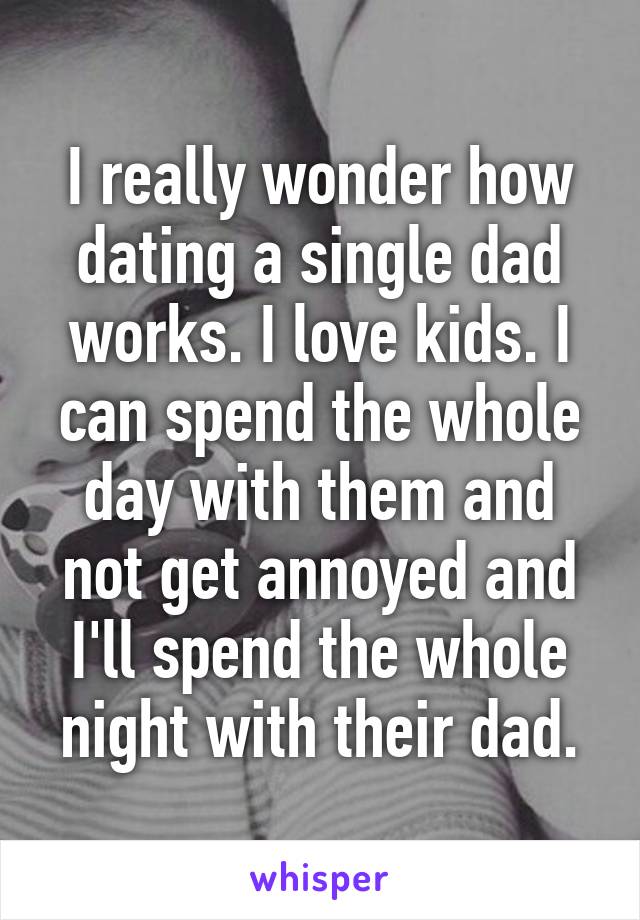 I really wonder how dating a single dad works. I love kids. I can spend the whole day with them and not get annoyed and I'll spend the whole night with their dad.

whisper